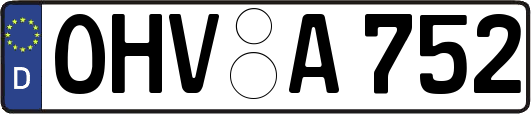 D
OHV A 752